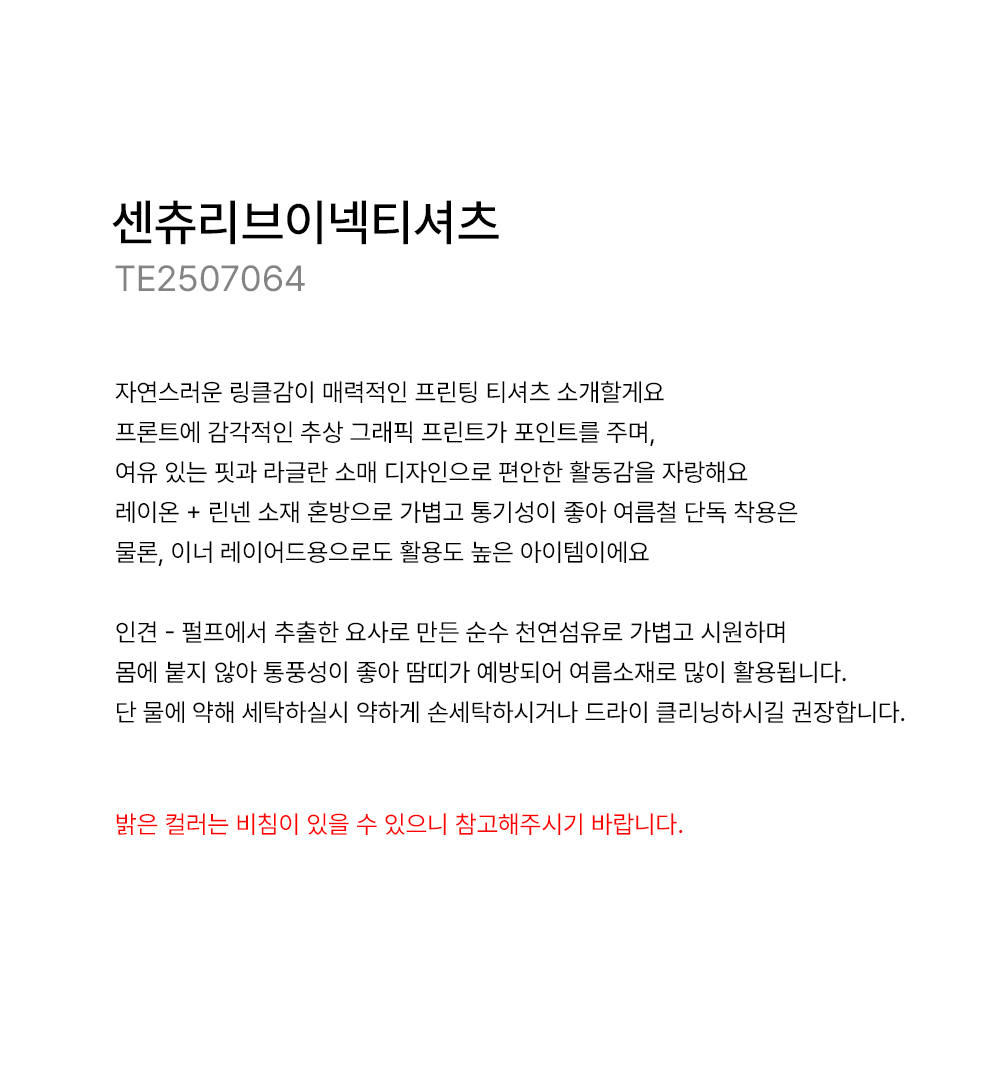 센츄리브이넥티셔츠
TE2507064

자연스러운 링클감이 매력적인 프린팅 티셔츠 소개할게요
프론트에 감각적인 추상 그래픽 프린트가 포인트를 주며,
여유 있는 핏과 라글란 소매 디자인으로 편안한 활동감을 자랑해요
레이온 + 린넨 소재 혼방으로 가볍고 통기성이 좋아 여름철 단독 착용은
물론, 이너 레이어드용으로도 활용도 높은 아이템이에요

인견 - 펄프에서 추출한 요사로 만든 순수 천연섬유로 가볍고 시원하며
몸에 붙지 않아 통풍성이 좋아 땀띠가 예방되어 여름소재로 많이 활용됩니다.
단 물에 약해 세탁하실시 약하게 손세탁하시거나 드라이 클리닝하시길 권장합니다.

밝은 컬러는 비침이 있을 수 있으니 참고해주시기 바랍니다.